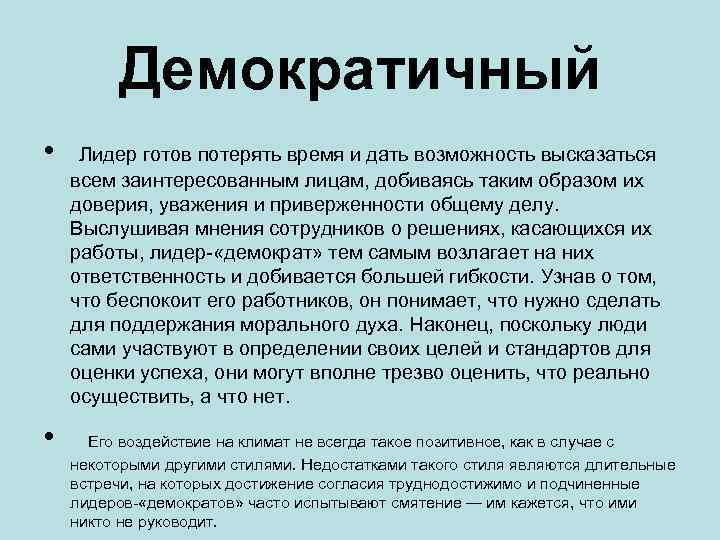 Демократичный

• Лидер готов потерять время и дать возможность высказаться всем заинтересованным лицам, добиваясь таким образом их доверия, уважения и приверженности общему делу. Выслушивая мнения сотрудников о решениях, касающихся их работы, лидер-«демократ» тем самым возлагает на них ответственность и добивается большей гибкости. Узнав о том, что беспокоит его работников, он понимает, что нужно сделать для поддержания морального духа. Наконец, поскольку люди сами участвуют в определении своих целей и стандартов для оценки успеха, они могут вполне трезво оценить, что реально осуществить, а что нет.

• Его воздействие на климат не всегда такое позитивное, как в случае с некоторыми другими стилями. Недостатками такого стиля являются длительные встречи, на которых достижение согласия труднодостижимо и подчиненные лидеров-«демократов» часто испытывают смятение — им кажется, что ими никто не руководит.